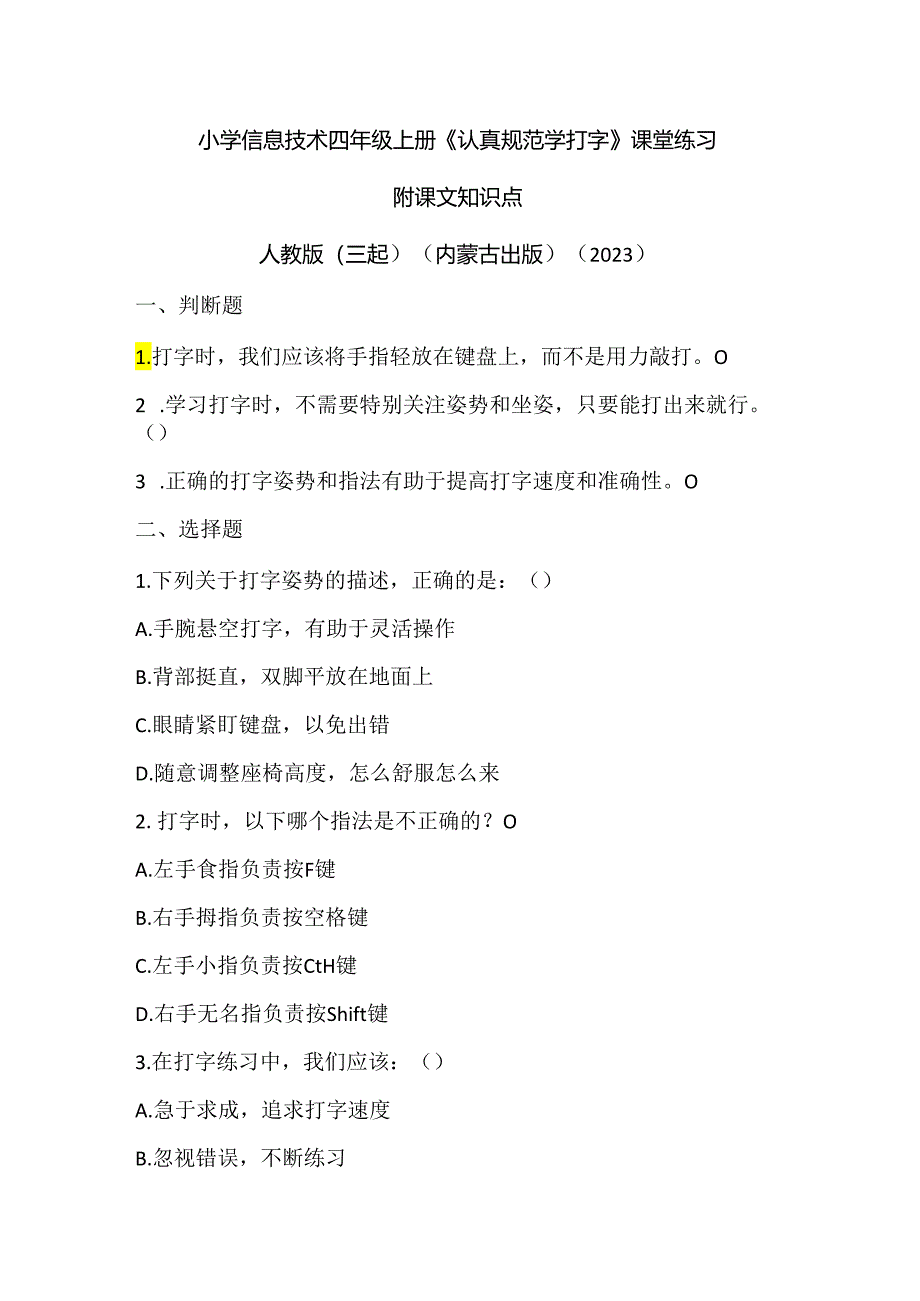 小学信息技术四年级上册《认真规范学打字》课堂练习

附课文知识点

人教版（三起）（内蒙古出版）（2023）

一、判断题

1.打字时，我们应该将手指轻放在键盘上，而不是用力敲打。O

2 .学习打字时，不需要特别关注姿势和坐姿，只要能打出来就行。（）

3 .正确的打字姿势和指法有助于提高打字速度和准确性。O

二、选择题

1.下列关于打字姿势的描述，正确的是：（）

A.手腕悬空打字，有助于灵活操作

B.背部挺直，双脚平放在地面上

C.眼睛紧盯键盘，以免出错

D.随意调整座椅高度，怎么舒服怎么来

2. 打字时，以下哪个指法是不正确的？O

A.左手食指负责按F键

B.右手拇指负责按空格键

C.左手小指负责按CtH键

D.右手无名指负责按Shift键

3.在打字练习中，我们应该：（）

A.急于求成，追求打字速度

B.忽视错误，不断练习